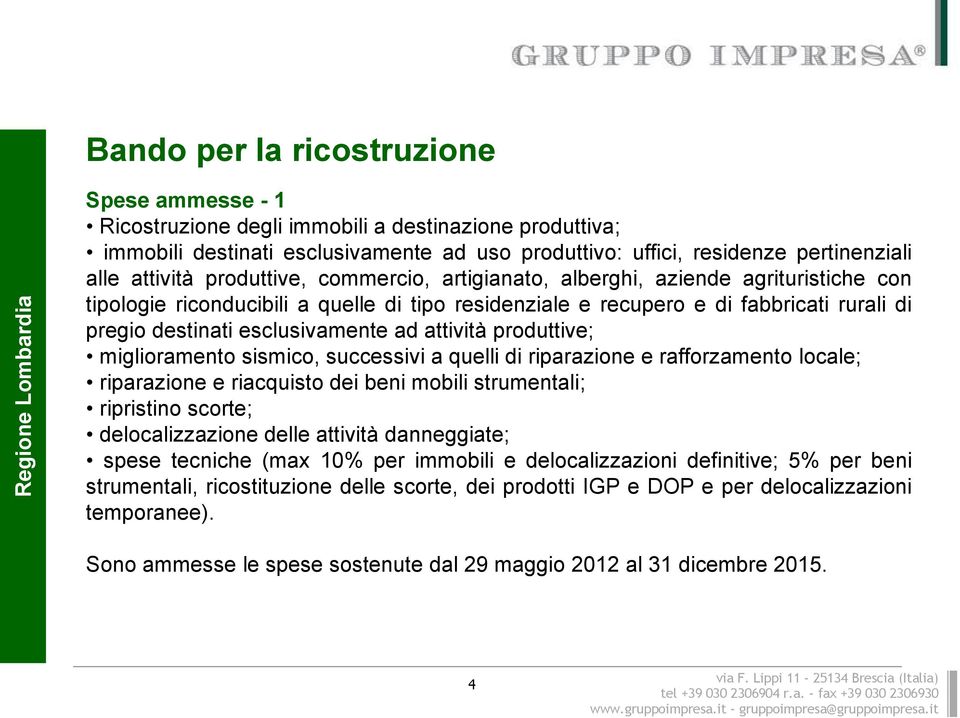 GRUPPO IMPRESA®

Regione Lombardia

Bando per la ricostruzione

Spese ammesse - 1
• Ricostruzione degli immobili a destinazione produttiva;
• immobili destinati esclusivamente ad uso produttivo: uffici, residenze pertinenziali alle attività produttive, commercio, artigianato, alberghi, aziende agrituristiche con tipologie riconducibili a quelle di tipo residenziale e recupero e di fabbricati rurali di pregio destinati esclusivamente ad attività produttive;
• miglioramento sismico, successivi a quelli di riparazione e rafforzamento locale;
• riparazione e riacquisto dei beni mobili strumentali;
• ripristino scorte;
• delocalizzazione delle attività danneggiate;
• spese tecniche (max 10% per immobili e delocalizzazioni definitive; 5% per beni strumentali, ricostituzione delle scorte, dei prodotti IGP e DOP e per delocalizzazioni temporanee).

Sono ammesse le spese sostenute dal 29 maggio 2012 al 31 dicembre 2015.

4

via F. Lippi 11 - 25134 Brescia (Italia)
tel +39 030 2306904 r.a. - fax +39 030 2306930
www.gruppoimpresa.it - gruppoimpresa@gruppoimpresa.it